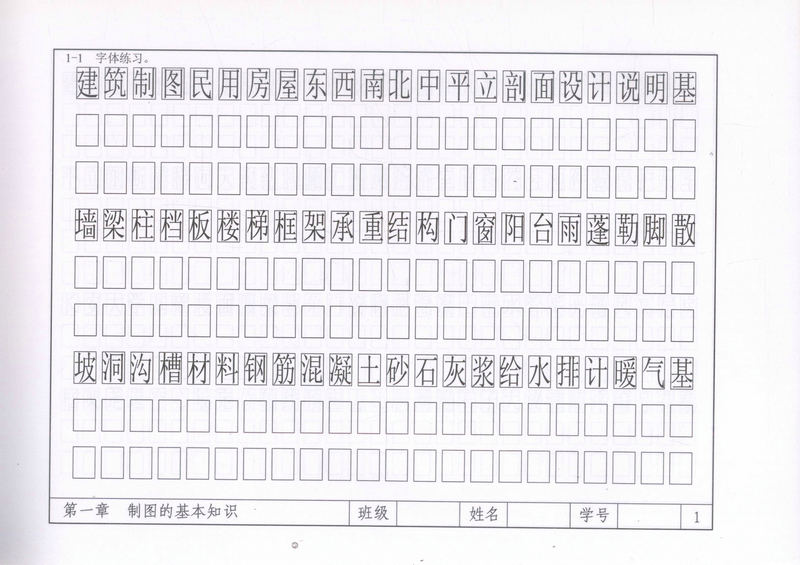 1-1 字体练习。

建筑制图民用房屋东西南北中平立剖面设计说明基

墙梁柱档板楼梯框架承重结构门窗阳台雨蓬勒脚散

坡洞沟槽材料钢筋混凝土砂石灰浆给水排计暖气基

第一章 制图的基本知识 班级 姓名 学号 1